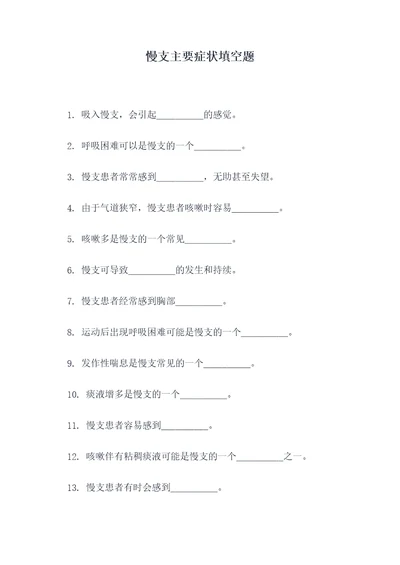 慢支主要症状填空题

1. 吸入慢支，会引起__________的感觉。

2. 呼吸困难可以是慢支的一个__________。

3. 慢支患者常常感到__________，无助甚至失望。

4. 由于气道狭窄，慢支患者咳嗽时容易__________。

5. 咳嗽多是慢支的一个常见__________。

6. 慢支可导致__________的发生和持续。

7. 慢支患者经常感到胸部__________。

8. 运动后出现呼吸困难可能是慢支的一个__________。

9. 发作性喘息是慢支常见的一个__________。

10. 痰液增多是慢支的一个__________。

11. 慢支患者容易感到__________。

12. 咳嗽伴有粘稠痰液可能是慢支的一个__________之一。

13. 慢支患者有时会感到__________。